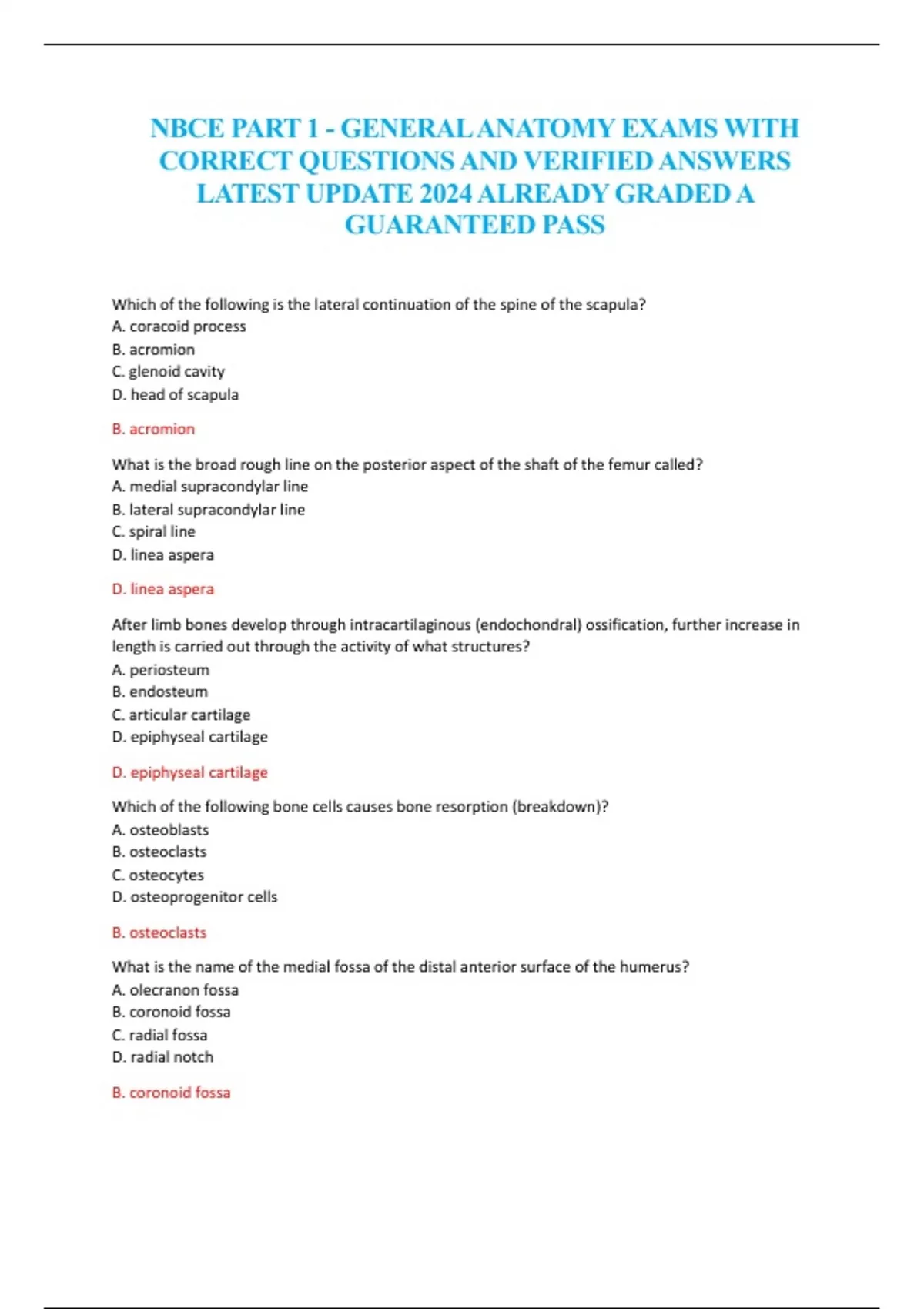 NBCE PART 1 - GENERAL ANATOMY EXAMS WITH CORRECT QUESTIONS AND VERIFIED ANSWERS LATEST UPDATE 2024 ALREADY GRADED A GUARANTEED PASS

Which of the following is the lateral continuation of the spine of the scapula?
A. coracoid process
B. acromion
C. glenoid cavity
D. head of scapula

B. acromion

What is the broad rough line on the posterior aspect of the shaft of the femur called?
A. medial supracondylar line
B. lateral supracondylar line
C. spiral line
D. linea aspera

D. linea aspera

After limb bones develop through intracartilaginous (endochondral) ossification, further increase in length is carried out through the activity of what structures?
A. periosteum
B. endosteum
C. articular cartilage
D. epiphyseal cartilage

D. epiphyseal cartilage

Which of the following bone cells causes bone resorption (breakdown)?
A. osteoblasts
B. osteoclasts
C. osteocytes
D. osteoprogenitor cells

B. osteoclasts

What is the name of the medial fossa of the distal anterior surface of the humerus?
A. olecranon fossa
B. coronoid fossa
C. radial fossa
D. radial notch

B. coronoid fossa